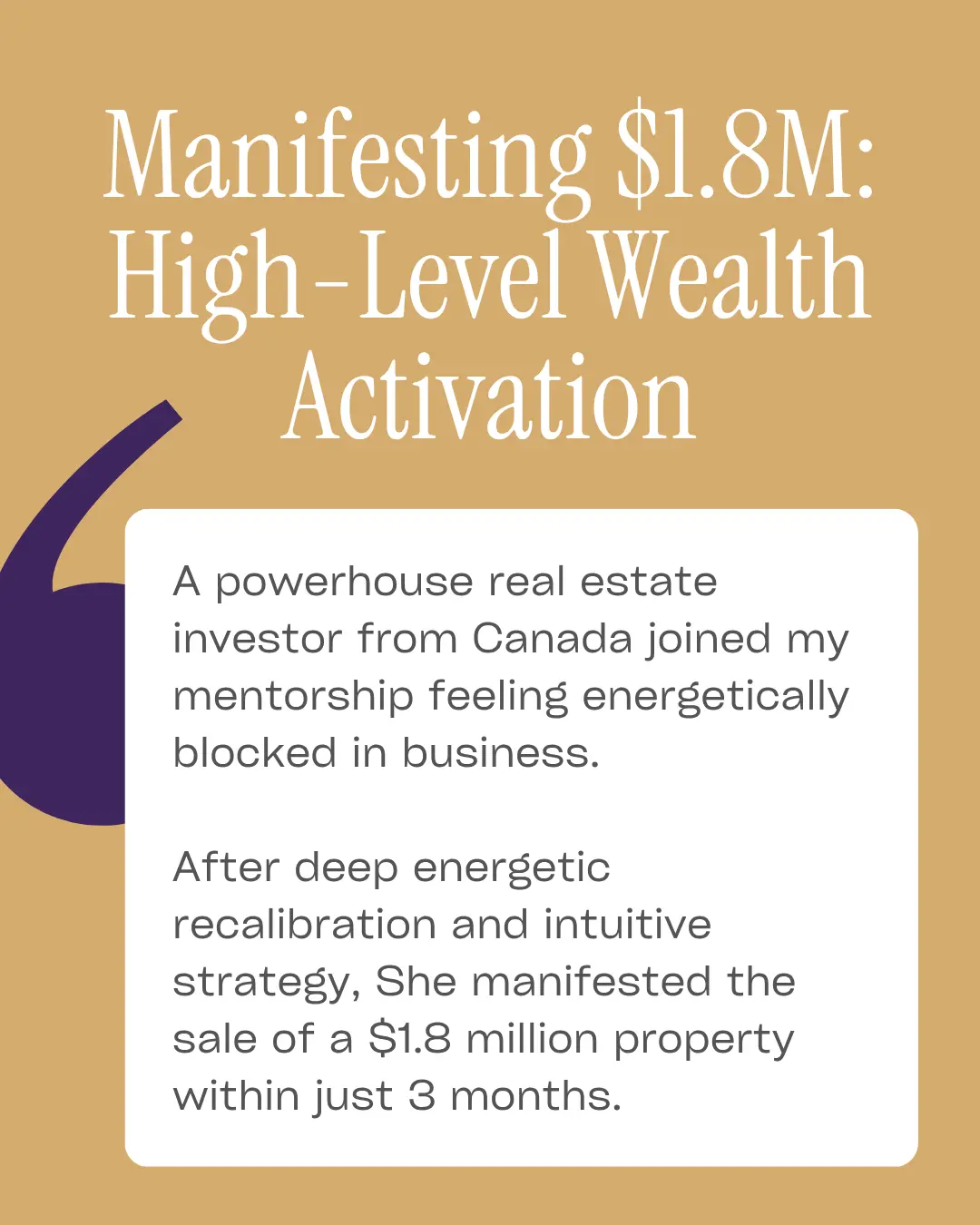 Manifesting $1.8M: High-Level Wealth Activation

A powerhouse real estate investor from Canada joined my mentorship feeling energetically blocked in business.

After deep energetic recalibration and intuitive strategy, She manifested the sale of a $1.8 million property within just 3 months.